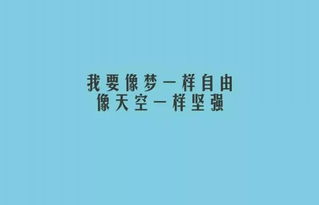 我要像梦一样自由
像天空一样坚强